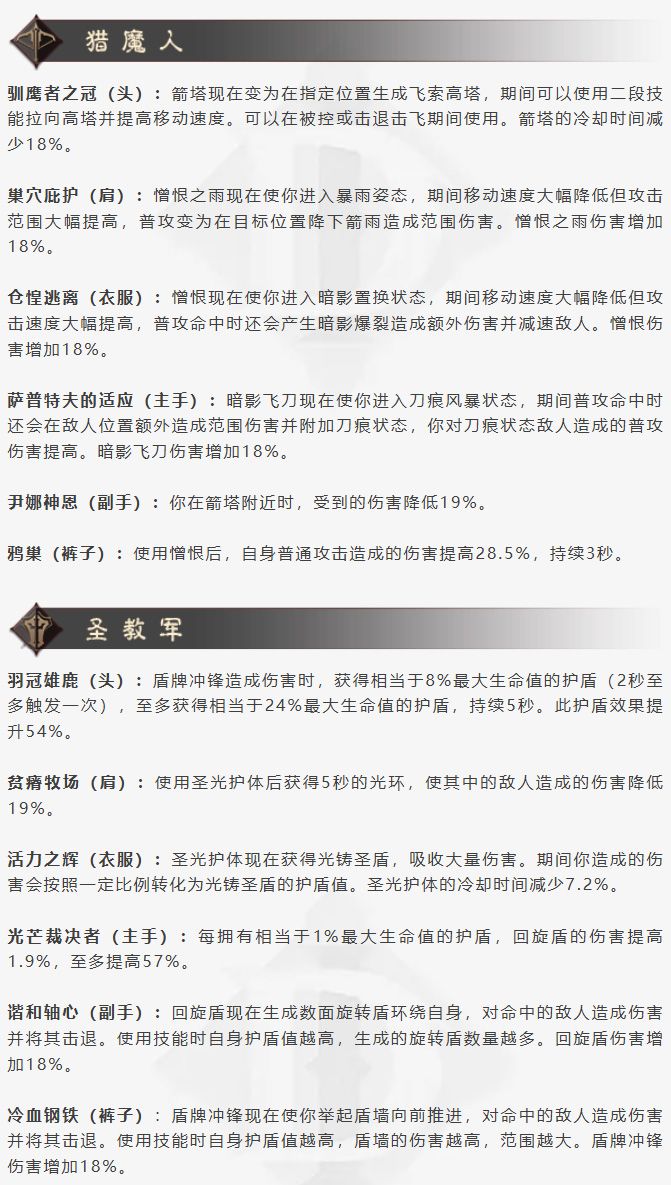 猎魔人

驯鹰者之冠（头）：箭塔现在变为在指定位置生成飞索高塔，期间可以使用二段技能拉向高塔并提高移动速度。可以在被控或击退击飞期间使用。箭塔的冷却时间减少18%。

巢穴庇护（肩）：憎恨之雨现在使你进入暴雨姿态，期间移动速度大幅降低但攻击范围大幅提高，普攻变为在目标位置降下箭雨造成范围伤害。憎恨之雨伤害增加18%。

仓惶逃离（衣服）：憎恨现在使你进入暗影置换状态，期间移动速度大幅降低但攻击速度大幅提高，普攻命中时还会产生暗影爆裂造成额外伤害并减速敌人。憎恨伤害增加18%。

萨普特夫的适应（主手）：暗影飞刀现在使你进入刀痕风暴状态，期间普攻命中时还会在敌人位置额外造成范围伤害并附加刀痕状态，你对刀痕状态敌人造成的普攻伤害提高。暗影飞刀伤害增加18%。

尹娜神恩（副手）：你在箭塔附近时，受到的伤害降低19%。

鸦巢（裤子）：使用憎恨后，自身普通攻击造成的伤害提高28.5%，持续3秒。

圣教军

羽冠雄鹿（头）：盾牌冲锋造成伤害时，获得相当于8%最大生命值的护盾（2秒至多触发一次），至多获得相当于24%最大生命值的护盾，持续5秒。此护盾效果提升54%。

贫瘠牧场（肩）：使用圣光护体后获得5秒的光环，使其中的敌人造成的伤害降低19%。

活力之辉（衣服）：圣光护体现在获得光铸圣盾，吸收大量伤害。期间你造成的伤害会按照一定比例转化为光铸圣盾的护盾值。圣光护体的冷却时间减少7.2%。

光芒裁决者（主手）：每拥有相当于1%最大生命值的护盾，回旋盾的伤害提高1.9%，至多提高57%。

谐和轴心（副手）：回旋盾现在生成数面旋转盾环绕自身，对命中的敌人造成伤害并将其击退。使用技能时自身护盾值越高，生成的旋转盾数量越多。回旋盾伤害增加18%。

冷血钢铁（裤子）：盾牌冲锋现在使你举起盾墙向前推进，对命中的敌人造成伤害并将其击退。使用技能时自身护盾值越高，盾墙的伤害越高，范围越大。盾牌冲锋伤害增加18%。